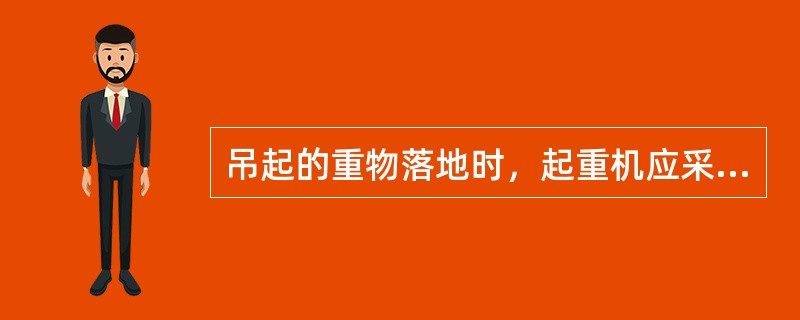 吊起的重物落地时，起重机应采...